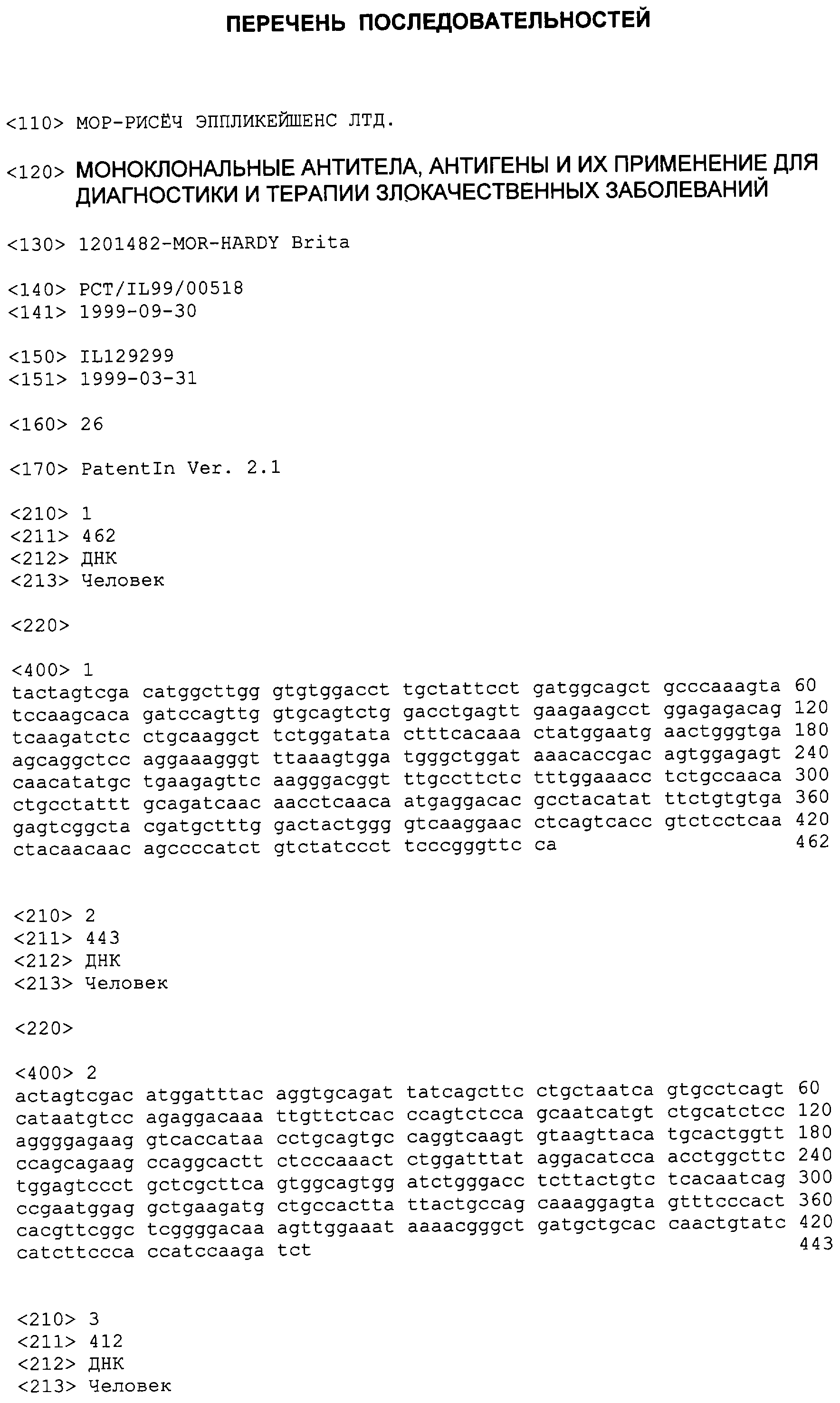 ПЕРЕЧЕНЬ ПОСЛЕДОВАТЕЛЬНОСТЕЙ

<110> МОР-РИСЁЧ ЭППЛИКЕЙШЕНС ЛТД.

<120> МОНОКЛОНАЛЬНЫЕ АНТИТЕЛА, АНТИГЕНЫ И ИХ ПРИМЕНЕНИЕ ДЛЯ ДИАГНОСТИКИ И ТЕРАПИИ ЗЛОКАЧЕСТВЕННЫХ ЗАБОЛЕВАНИЙ

<130> 1201482-MOR-HARDY Brita

<140> PCT/IL99/00518
<141> 1999-09-30

<150> IL129299
<151> 1999-03-31

<160> 26

<170> PatentIn Ver. 2.1

<210> 1
<211> 462
<212> ДНК
<213> Человек

<220>

<400> 1
tactagtcga catggcttgg gtgtggacct tgctattcct gatggcagct gcccaaagta 60
tccaagcaca gatccagttg gtgcagtctg gacctgagtt gaagaagcct ggagagacag 120
tcaagatctc ctgcaaggct tctggatata ctttcacaaa ctatggaatg aactgggtga 180
agcaggctcc aggaaagggt ttaaagtgga tgggctggat aaacaccgac agtggagagt 240
caacatatgc tgaagagttc aagggacggt ttgccttctc tttggaaacc tctgccaaca 300
ctgcctattt gcagatcaac aacctcaaca atgaggacac gcctacatat ttctgtgtga 360
gagtcggcta cgatgctttg gactactggg gtcaaggaac ctcagtcacc gtctcctcaa 420
ctacaacaac agccccatct gtctatccct tcccgggttc ca 462

<210> 2
<211> 443
<212> ДНК
<213> Человек

<220>

<400> 2
actagtcgac atggatttac aggtgcagat tatcagcttc ctgctaatca gtgcctcagt 60
cataatgtcc agaggacaaa ttgttctcac ccagtctcca gcaatcatgt ctgcatctcc 120
aggggagaag gtcaccataa cctgcagtgc caggtcaagt gtaagttaca tgcactggtt 180
ccagcagaag ccaggcactt ctcccaaact ctggatttat aggacatcca acctggcttc 240
tggagtccct gctcgcttca gtggcagtgg atctgggacc tcttactgtc tcacaatcag 300
ccgaatggag gctgaagatg ctgccactta ttactgccag caaaggagta gtttcccact 360
cacgttcggc tcggggacaa agttggaaat aaaacgggct gatgctgcac caactgtatc 420
catcttccca ccatccaaga tct 443

<210> 3
<211> 412
<212> ДНК
<213> Человек